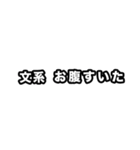 文系 お腹すいた